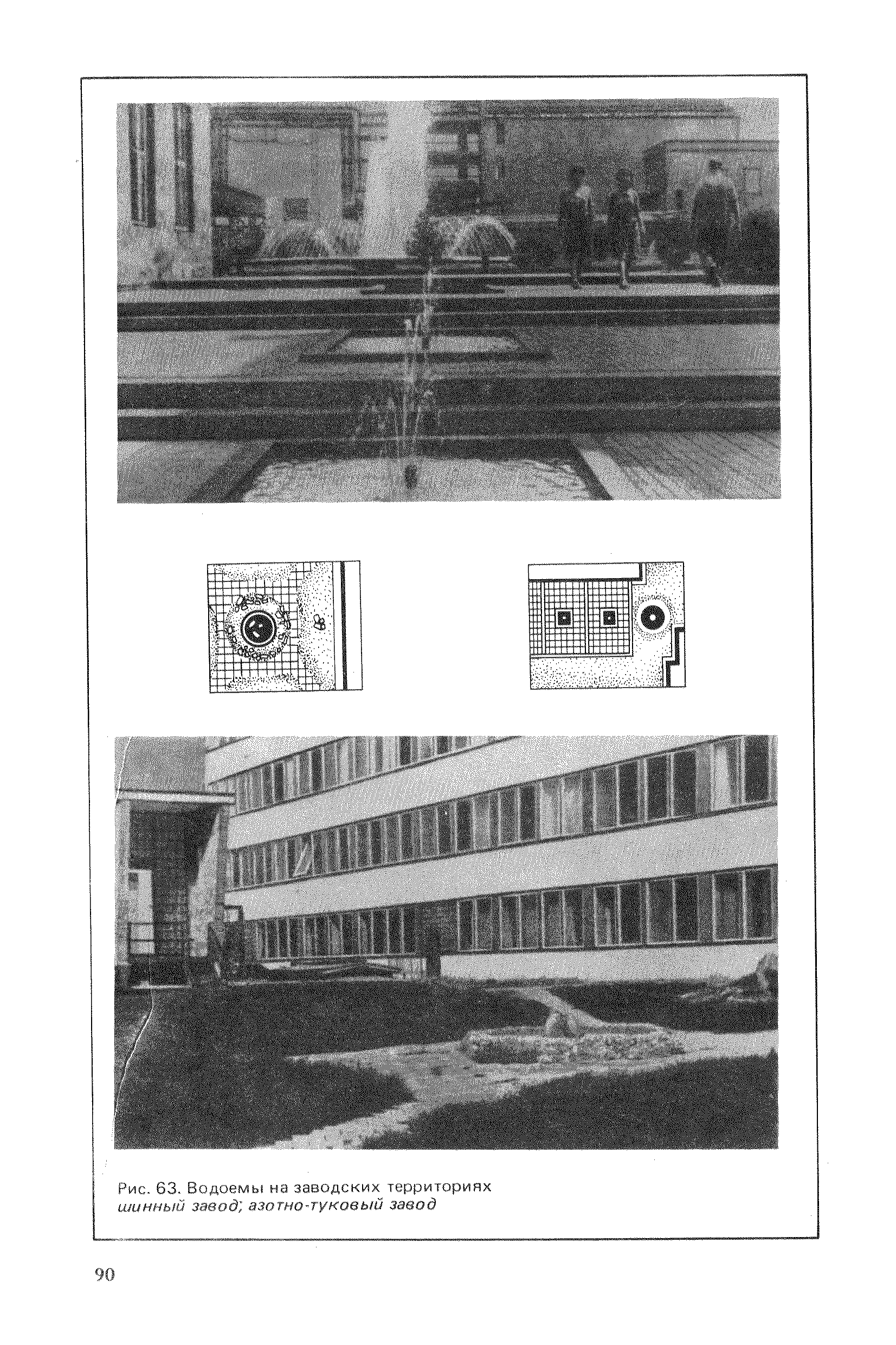 Рис. 63. Водоемы на заводских территориях
шинный завод; азотно-туковый завод

90